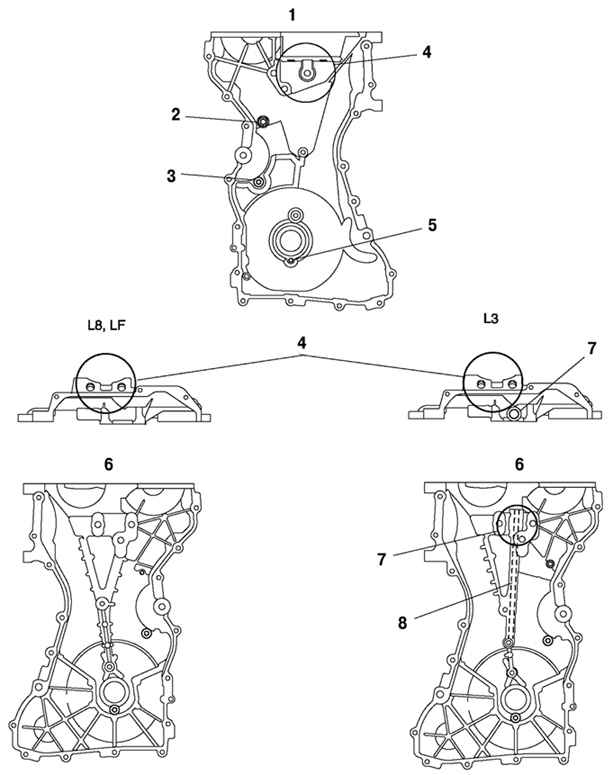 1

4

2

3

5

L8, LF

4

L3

7

6

6

7

8